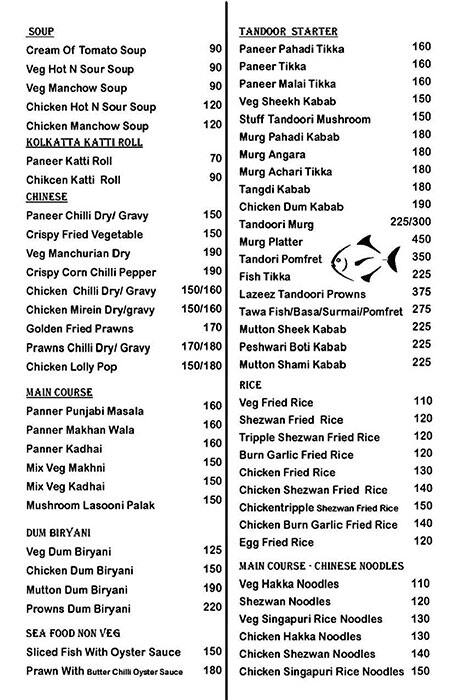 SOUP

| | |
|---|---|
| Cream Of Tomato Soup | 90 |
| Veg Hot N Sour Soup | 90 |
| Veg Manchow Soup | 90 |
| Chicken Hot N Sour Soup | 120 |
| Chicken Manchow Soup | 120 |

KOLKATTA KATTI ROLL

| | |
|---|---|
| Paneer Katti Roll | 70 |
| Chikcen Katti Roll | 90 |

CHINESE

| | |
|---|---|
| Paneer Chilli Dry/ Gravy | 150 |
| Crispy Fried Vegetable | 150 |
| Veg Manchurian Dry | 190 |
| Crispy Corn Chilli Pepper | 190 |
| Chicken Chilli Dry/ Gravy | 150/160 |
| Chicken Mirein Dry/gravy | 150/160 |
| Golden Fried Prawns | 170 |
| Prawns Chilli Dry/ Gravy | 170/180 |
| Chicken Lolly Pop | 150/180 |

MAIN COURSE

| | |
|---|---|
| Panner Punjabi Masala | 160 |
| Panner Makhan Wala | 160 |
| Panner Kadhai | 160 |
| Mix Veg Makhni | 150 |
| Mix Veg Kadhai | 150 |
| Mushroom Lasooni Palak | 150 |

DUM BIRYANI

| | |
|---|---|
| Veg Dum Biryani | 125 |
| Chicken Dum Biryani | 150 |
| Mutton Dum Biryani | 190 |
| Prowns Dum Biryani | 220 |

SEA FOOD NON VEG

| | |
|---|---|
| Sliced Fish With Oyster Sauce | 150 |
| Prawn With Butter Chilli Oyster Sauce | 180 |

TANDOOR STARTER

| | |
|---|---|
| Paneer Pahadi Tikka | 160 |
| Paneer Tikka | 160 |
| Paneer Malai Tikka | 160 |
| Veg Sheekh Kabab | 150 |
| Stuff Tandoori Mushroom | 150 |
| Murg Pahadi Kabab | 180 |
| Murg Angara | 180 |
| Murg Achari Tikka | 180 |
| Tangdi Kabab | 180 |
| Chicken Dum Kabab | 190 |
| Tandoori Murg | 225/300 |
| Murg Platter | 450 |
| Tandori Pomfret | 350 |
| Fish Tikka | 225 |
| Lazeez Tandoori Prowns | 375 |
| Tawa Fish/Basa/Surmai/Pomfret | 275 |
| Mutton Sheek Kabab | 225 |
| Peshwari Boti Kabab | 225 |
| Mutton Shami Kabab | 225 |

RICE

| | |
|---|---|
| Veg Fried Rice | 110 |
| Shezwan Fried Rice | 120 |
| Tripple Shezwan Fried Rice | 120 |
| Burn Garlic Fried Rice | 120 |
| Chicken Fried Rice | 130 |
| Chicken Shezwan Fried Rice | 140 |
| Chickentripple Shezwan Fried Rice | 150 |
| Chicken Burn Garlic Fried Rice | 140 |
| Egg Fried Rice | 120 |

MAIN COURSE - CHINESE NOODLES

| | |
|---|---|
| Veg Hakka Noodles | 110 |
| Shezwan Noodles | 120 |
| Veg Singapuri Rice Noodles | 130 |
| Chicken Hakka Noodles | 130 |
| Chicken Shezwan Noodles | 140 |
| Chicken Singapuri Rice Noodles | 150 |